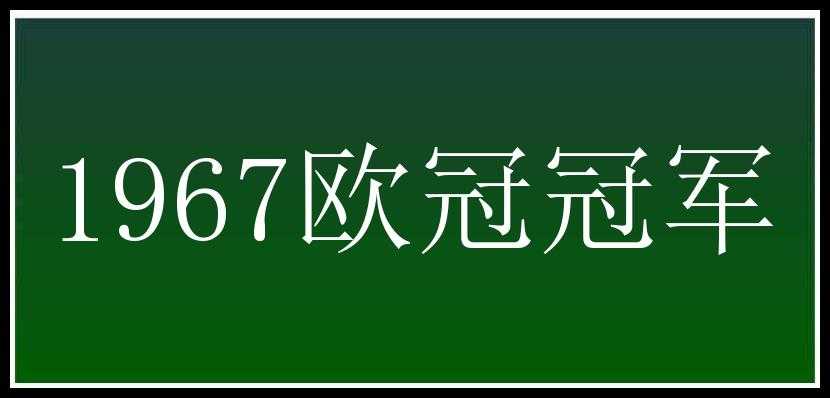 1967欧冠冠军